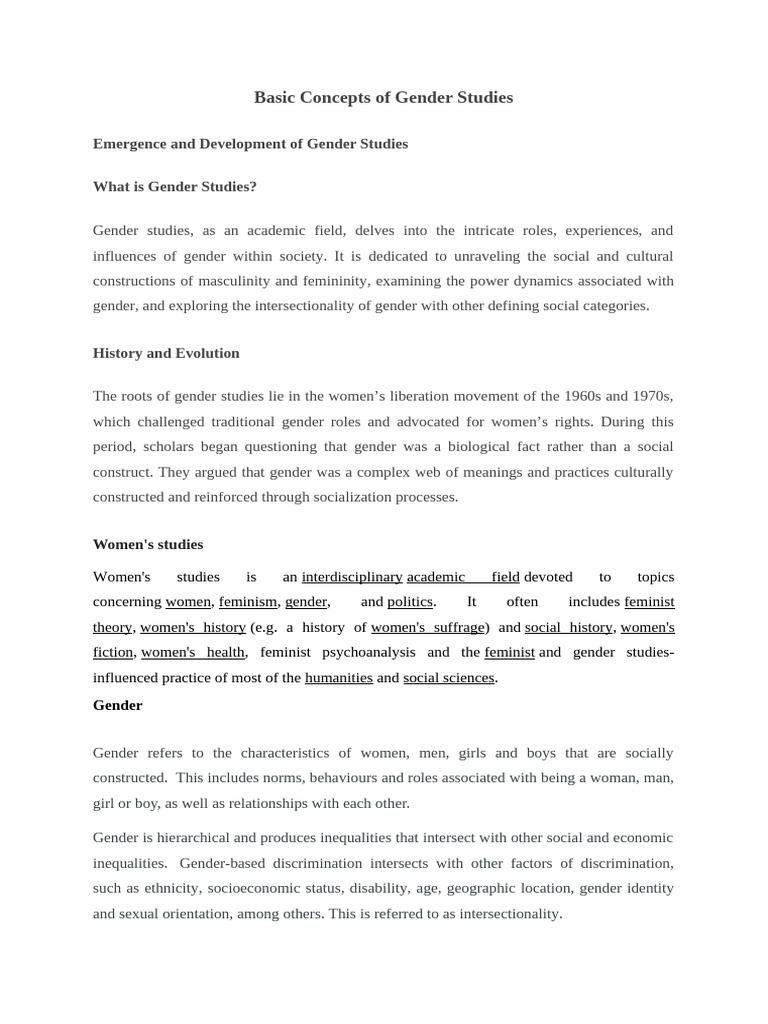 Basic Concepts of Gender Studies

Emergence and Development of Gender Studies

What is Gender Studies?

Gender studies, as an academic field, delves into the intricate roles, experiences, and influences of gender within society. It is dedicated to unraveling the social and cultural constructions of masculinity and femininity, examining the power dynamics associated with gender, and exploring the intersectionality of gender with other defining social categories.

History and Evolution

The roots of gender studies lie in the women's liberation movement of the 1960s and 1970s, which challenged traditional gender roles and advocated for women's rights. During this period, scholars began questioning that gender was a biological fact rather than a social construct. They argued that gender was a complex web of meanings and practices culturally constructed and reinforced through socialization processes.

Women's studies

Women's studies is an interdisciplinary academic field devoted to topics concerning women, feminism, gender, and politics. It often includes feminist theory, women's history (e.g. a history of women's suffrage) and social history, women's fiction, women's health, feminist psychoanalysis and the feminist and gender studies-influenced practice of most of the humanities and social sciences.

Gender

Gender refers to the characteristics of women, men, girls and boys that are socially constructed. This includes norms, behaviours and roles associated with being a woman, man, girl or boy, as well as relationships with each other.

Gender is hierarchical and produces inequalities that intersect with other social and economic inequalities. Gender-based discrimination intersects with other factors of discrimination, such as ethnicity, socioeconomic status, disability, age, geographic location, gender identity and sexual orientation, among others. This is referred to as intersectionality.